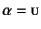 $\alpha = \mathbf{U}$